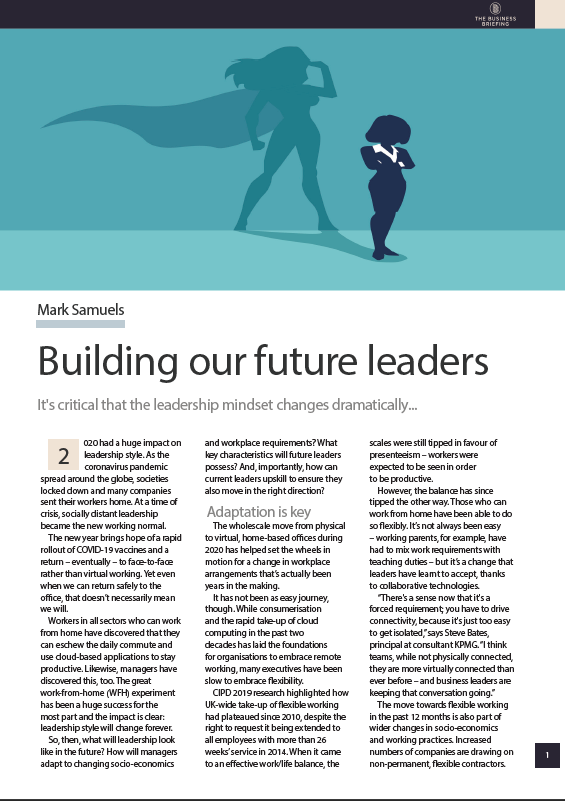 THE BUSINESS BRIEFING

Mark Samuels

Building our future leaders

It's critical that the leadership mindset changes dramatically...

2020 had a huge impact on leadership style. As the coronavirus pandemic spread around the globe, societies locked down and many companies sent their workers home. At a time of crisis, socially distant leadership became the new working normal.

The new year brings hope of a rapid rollout of COVID-19 vaccines and a return – eventually – to face-to-face rather than virtual working. Yet even when we can return safely to the office, that doesn't necessarily mean we will.

Workers in all sectors who can work from home have discovered that they can eschew the daily commute and use cloud-based applications to stay productive. Likewise, managers have discovered this, too. The great work-from-home (WFH) experiment has been a huge success for the most part and the impact is clear: leadership style will change forever.

So, then, what will leadership look like in the future? How will managers adapt to changing socio-economics and workplace requirements? What key characteristics will future leaders possess? And, importantly, how can current leaders upskill to ensure they also move in the right direction?

Adaptation is key

The wholescale move from physical to virtual, home-based offices during 2020 has helped set the wheels in motion for a change in workplace arrangements that's actually been years in the making.

It has not been as easy journey, though. While consumerisation and the rapid take-up of cloud computing in the past two decades has laid the foundations for organisations to embrace remote working, many executives have been slow to embrace flexibility.

CIPD 2019 research highlighted how UK-wide take-up of flexible working had plateaued since 2010, despite the right to request it being extended to all employees with more than 26 weeks' service in 2014. When it came to an effective work/life balance, the scales were still tipped in favour of presenteeism – workers were expected to be seen in order to be productive.

However, the balance has since tipped the other way. Those who can work from home have been able to do so flexibly. It's not always been easy – working parents, for example, have had to mix work requirements with teaching duties – but it's a change that leaders have learnt to accept, thanks to collaborative technologies.

"There's a sense now that it's a forced requirement; you have to drive connectivity, because it's just too easy to get isolated," says Steve Bates, principal at consultant KPMG. "I think teams, while not physically connected, they are more virtually connected than ever before – and business leaders are keeping that conversation going."

The move towards flexible working in the past 12 months is also part of wider changes in socio-economics and working practices. Increased numbers of companies are drawing on non-permanent, flexible contractors.

1